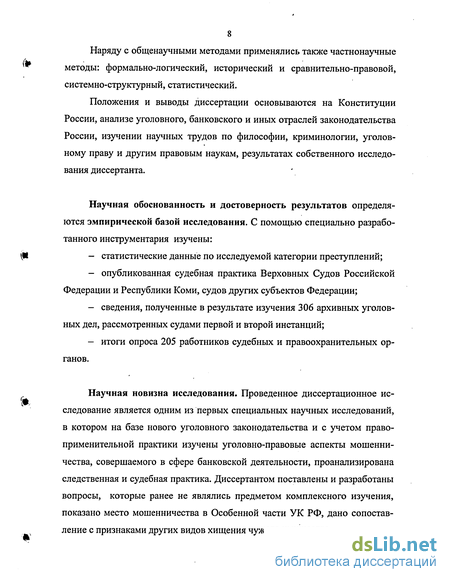 8

Наряду с общенаучными методами применялись также частнонаучные методы: формально-логический, исторический и сравнительно-правовой, системно-структурный, статистический.

Положения и выводы диссертации основываются на Конституции России, анализе уголовного, банковского и иных отраслей законодательства России, изучении научных трудов по философии, криминологии, уголовному праву и другим правовым наукам, результатах собственного исследования диссертанта.

Научная обоснованность и достоверность результатов определяются эмпирической базой исследования. С помощью специально разработанного инструментария изучены:

– статистические данные по исследуемой категории преступлений;

– опубликованная судебная практика Верховных Судов Российской Федерации и Республики Коми, судов других субъектов Федерации;

– сведения, полученные в результате изучения 306 архивных уголовных дел, рассмотренных судами первой и второй инстанций;

– итоги опроса 205 работников судебных и правоохранительных органов.

Научная новизна исследования. Проведенное диссертационное исследование является одним из первых специальных научных исследований, в котором на базе нового уголовного законодательства и с учетом правоприменительной практики изучены уголовно-правовые аспекты мошенничества, совершаемого в сфере банковской деятельности, проанализирована следственная и судебная практика. Диссертантом поставлены и разработаны вопросы, которые ранее не являлись предметом комплексного изучения, показано место мошенничества в Особенной части УК РФ, дано сопоставление с признаками других видов хищения чуж

dsLib.net
библиотека диссертаций